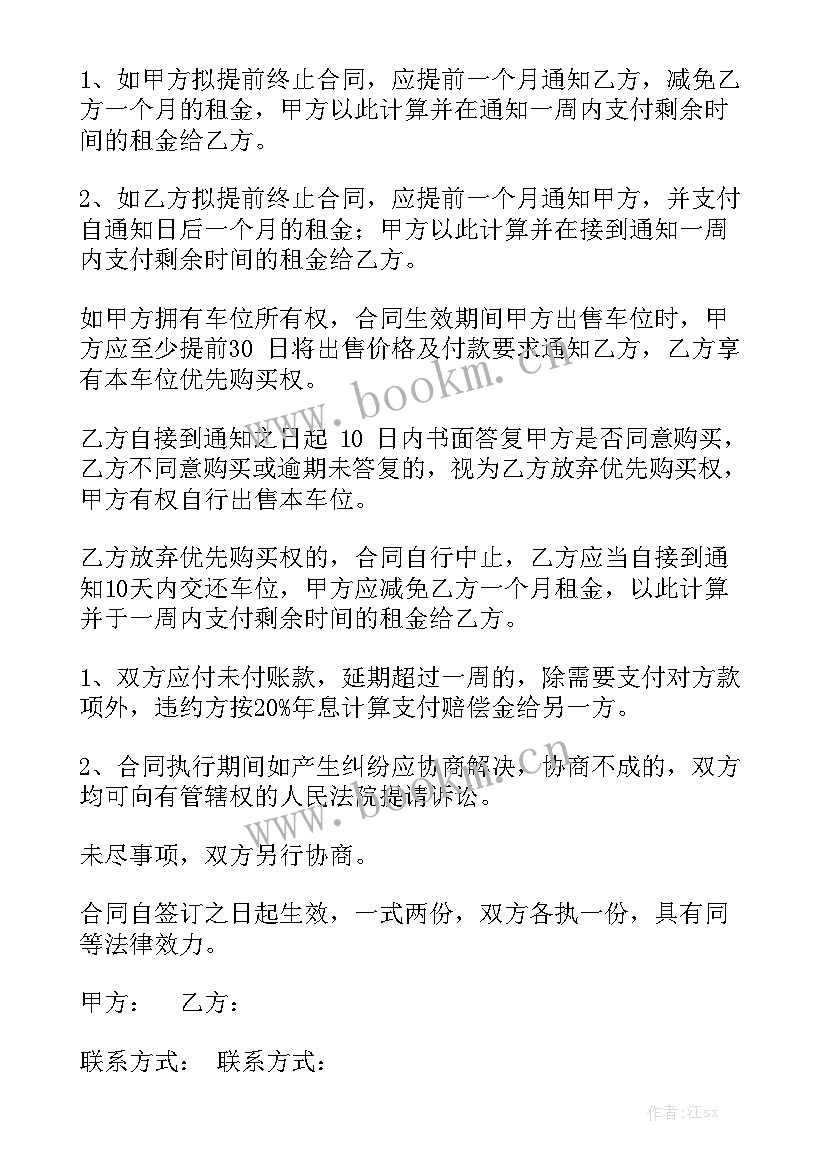 1、如甲方拟提前终止合同，应提前一个月通知乙方，减免乙方一个月的租金，甲方以此计算并在通知一周内支付剩余时间的租金给乙方。

2、如乙方拟提前终止合同，应提前一个月通知甲方，并支付自通知日后一个月的租金；甲方以此计算并在接到通知一周内支付剩余时间的租金给乙方。

如甲方拥有车位所有权，合同生效期间甲方出售车位时，甲方应至少提前30 日将出售价格及付款要求通知乙方，乙方享有本车位优先购买权。

乙方自接到通知之日起 10 日内书面答复甲方是否同意购买，乙方不同意购买或逾期未答复的，视为乙方放弃优先购买权，甲方有权自行出售本车位。

乙方放弃优先购买权的，合同自行中止，乙方应当自接到通知10天内交还车位，甲方应减免乙方一个月租金，以此计算并于一周内支付剩余时间的租金给乙方。

1、双方应付未付账款，延期超过一周的，除需要支付对方款项外，违约方按20%年息计算支付赔偿金给另一方。

2、合同执行期间如产生纠纷应协商解决，协商不成的，双方均可向有管辖权的人民法院提请诉讼。

未尽事项，双方另行协商。

合同自签订之日起生效，一式两份，双方各执一份，具有同等法律效力。

甲方： 乙方：

联系方式： 联系方式：

www.bookm.cn

www.bookm.cn

作者:江sx